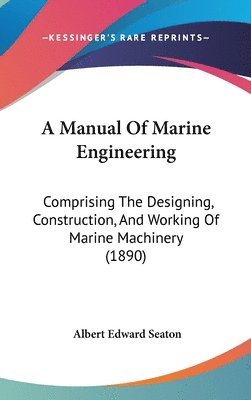 —KESSINGER'S RARE REPRINTS—

A Manual Of Marine Engineering

Comprising The Designing, Construction, And Working Of Marine Machinery (1890)

Albert Edward Seaton